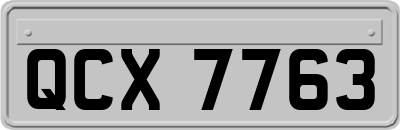 QCX 7763